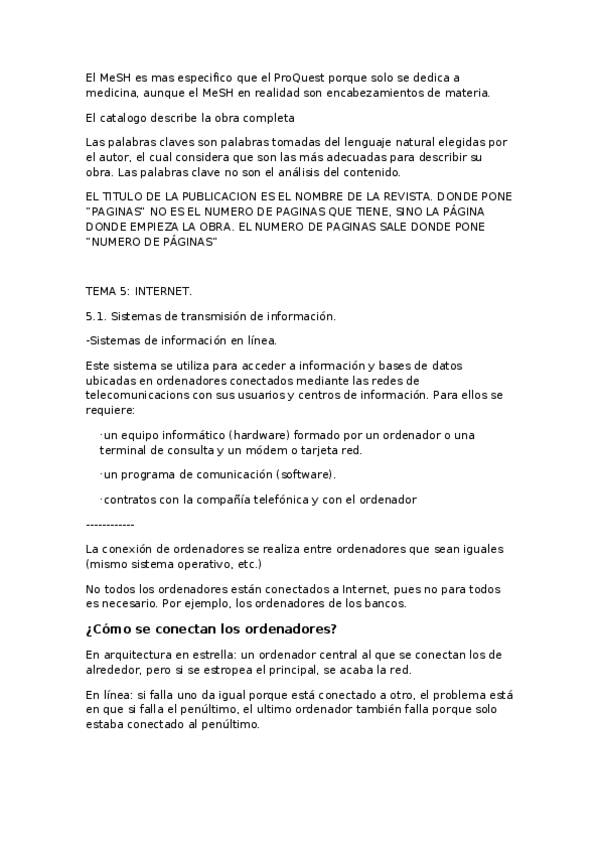 El MeSH es mas especifico que el ProQuest porque solo se dedica a medicina, aunque el MeSH en realidad son encabezamientos de materia.

El catalogo describe la obra completa

Las palabras claves son palabras tomadas del lenguaje natural elegidas por el autor, el cual considera que son las más adecuadas para describir su obra. Las palabras clave no son el análisis del contenido.

EL TITULO DE LA PUBLICACION ES EL NOMBRE DE LA REVISTA. DONDE PONE "PAGINAS" NO ES EL NUMERO DE PAGINAS QUE TIENE, SINO LA PÁGINA DONDE EMPIEZA LA OBRA. EL NUMERO DE PAGINAS SALE DONDE PONE "NUMERO DE PÁGINAS"

TEMA 5: INTERNET.

5.1. Sistemas de transmisión de información.

-Sistemas de información en línea.

Este sistema se utiliza para acceder a información y bases de datos ubicadas en ordenadores conectados mediante las redes de telecomunicacions con sus usuarios y centros de información. Para ellos se requiere:

·un equipo informático (hardware) formado por un ordenador o una terminal de consulta y un módem o tarjeta red.

·un programa de comunicación (software).

·contratos con la compañía telefónica y con el ordenador

------------

La conexión de ordenadores se realiza entre ordenadores que sean iguales (mismo sistema operativo, etc.)

No todos los ordenadores están conectados a Internet, pues no para todos es necesario. Por ejemplo, los ordenadores de los bancos.

¿Cómo se conectan los ordenadores?

En arquitectura en estrella: un ordenador central al que se conectan los de alrededor, pero si se estropea el principal, se acaba la red.

En línea: si falla uno da igual porque está conectado a otro, el problema está en que si falla el penúltimo, el ultimo ordenador también falla porque solo estaba conectado al penúltimo.